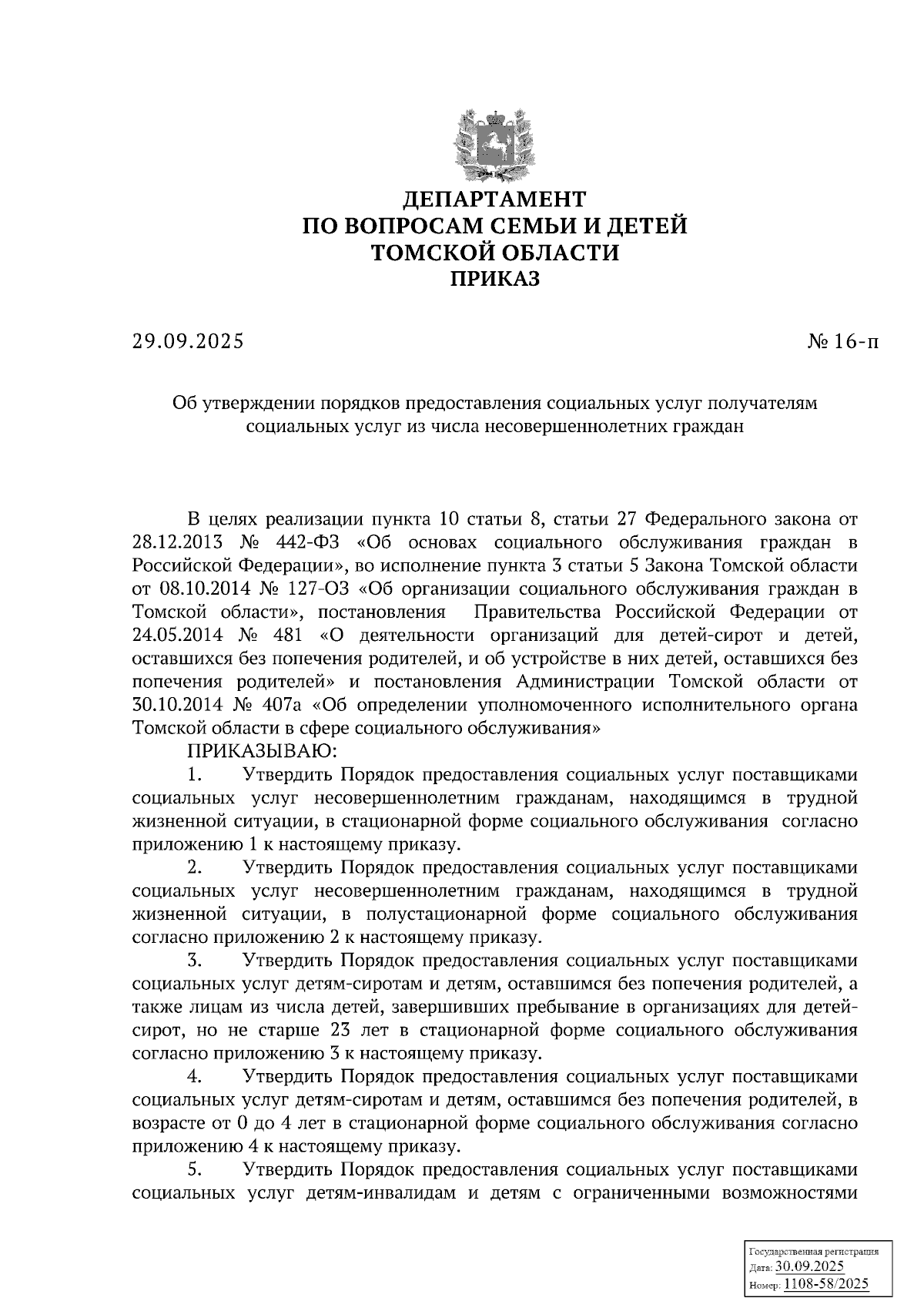 ДЕПАРТАМЕНТ
ПО ВОПРОСАМ СЕМЬИ И ДЕТЕЙ
ТОМСКОЙ ОБЛАСТИ
ПРИКАЗ

29.09.2025 № 16-п

Об утверждении порядков предоставления социальных услуг получателям социальных услуг из числа несовершеннолетних граждан

В целях реализации пункта 10 статьи 8, статьи 27 Федерального закона от 28.12.2013 № 442-ФЗ «Об основах социального обслуживания граждан в Российской Федерации», во исполнение пункта 3 статьи 5 Закона Томской области от 08.10.2014 № 127-ОЗ «Об организации социального обслуживания граждан в Томской области», постановления Правительства Российской Федерации от 24.05.2014 № 481 «О деятельности организаций для детей-сирот и детей, оставшихся без попечения родителей, и об устройстве в них детей, оставшихся без попечения родителей» и постановления Администрации Томской области от 30.10.2014 № 407а «Об определении уполномоченного исполнительного органа Томской области в сфере социального обслуживания»

ПРИКАЗЫВАЮ:

1. Утвердить Порядок предоставления социальных услуг поставщиками социальных услуг несовершеннолетним гражданам, находящимся в трудной жизненной ситуации, в стационарной форме социального обслуживания согласно приложению 1 к настоящему приказу.

2. Утвердить Порядок предоставления социальных услуг поставщиками социальных услуг несовершеннолетним гражданам, находящимся в трудной жизненной ситуации, в полустационарной форме социального обслуживания согласно приложению 2 к настоящему приказу.

3. Утвердить Порядок предоставления социальных услуг поставщиками социальных услуг детям-сиротам и детям, оставшимся без попечения родителей, а также лицам из числа детей, завершивших пребывание в организациях для детей-сирот, но не старше 23 лет в стационарной форме социального обслуживания согласно приложению 3 к настоящему приказу.

4. Утвердить Порядок предоставления социальных услуг поставщиками социальных услуг детям-сиротам и детям, оставшимся без попечения родителей, в возрасте от 0 до 4 лет в стационарной форме социального обслуживания согласно приложению 4 к настоящему приказу.

5. Утвердить Порядок предоставления социальных услуг поставщиками социальных услуг детям-инвалидам и детям с ограниченными возможностями

Государственная регистрация
Дата: 30.09.2025
Номер: 1108-58/2025